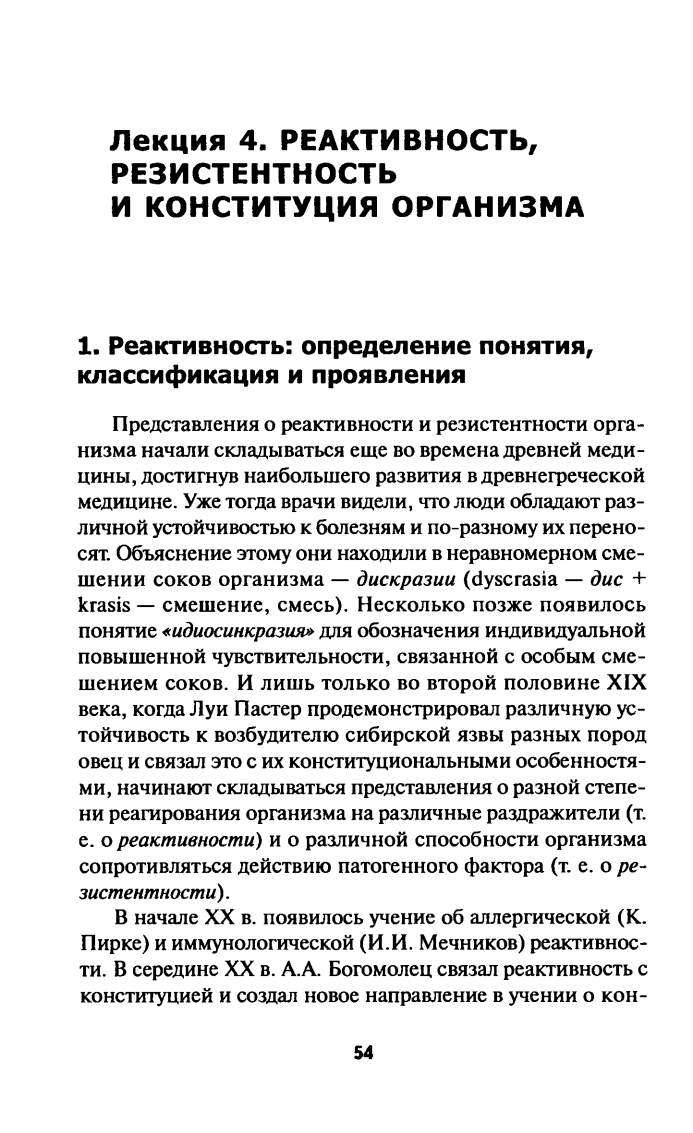 Лекция 4. РЕАКТИВНОСТЬ, РЕЗИСТЕНТНОСТЬ И КОНСТИТУЦИЯ ОРГАНИЗМА

1. Реактивность: определение понятия, классификация и проявления

Представления о реактивности и резистентности организма начали складываться еще во времена древней медицины, достигнув наибольшего развития в древнегреческой медицине. Уже тогда врачи видели, что люди обладают различной устойчивостью к болезням и по-разному их переносят. Объяснение этому они находили в неравномерном смешении соков организма — дискразии (dyscrasia — дис + krasis — смешение, смесь). Несколько позже появилось понятие «идиосинкразия» для обозначения индивидуальной повышенной чувствительности, связанной с особым смешением соков. И лишь только во второй половине XIX века, когда Луи Пастер продемонстрировал различную устойчивость к возбудителю сибирской язвы разных пород овец и связал это с их конституциональными особенностями, начинают складываться представления о разной степени реагирования организма на различные раздражители (т. е. о реактивности) и о различной способности организма сопротивляться действию патогенного фактора (т. е. о резистентности).

В начале XX в. появилось учение об аллергической (К. Пирке) и иммунологической (И.И. Мечников) реактивности. В середине XX в. А.А. Богомолец связал реактивность с конституцией и создал новое направление в учении о кон-

54